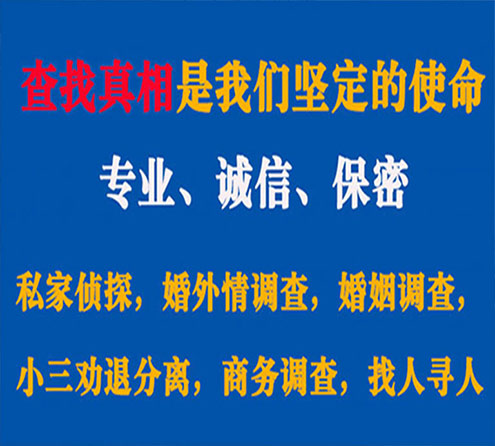 查找真相是我们坚定的使命

专业、诚信、保密

私家侦探，婚外情调查，婚姻调查，

小三劝退分离，商务调查，找人寻人